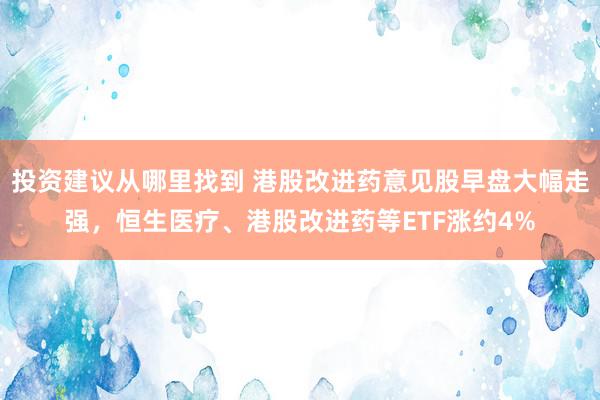 投资建议从哪里找到 港股改进药意见股早盘大幅走强，恒生医疗、港股改进药等ETF涨约4%